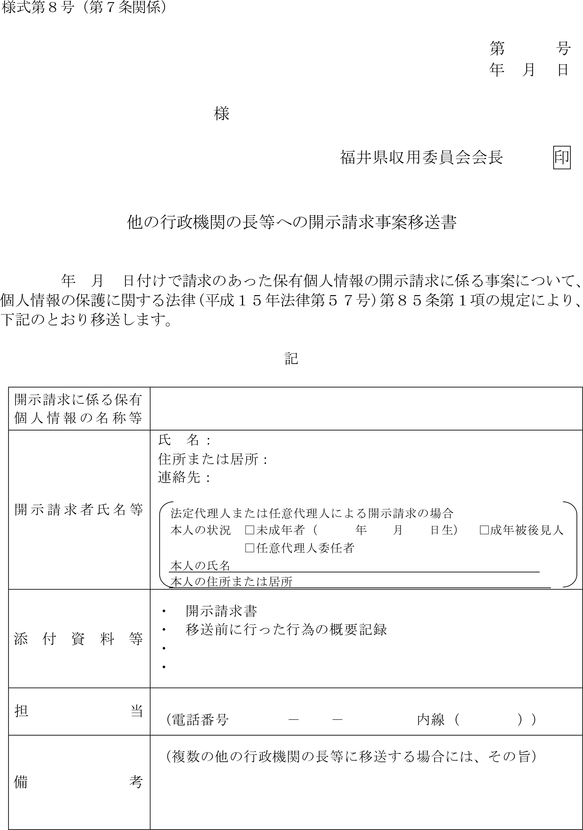 様式第８号（第７条関係）

第　　号
年　月　日

様

福井県収用委員会会長　印

他の行政機関の長等への開示請求事案移送書

年　月　日付けで請求のあった保有個人情報の開示請求に係る事案について、個人情報の保護に関する法律（平成１５年法律第５７号）第８５条第１項の規定により、下記のとおり移送します。

記

| 開示請求に係る保有個人情報の名称等 | |
|---|---|
| 開示請求者氏名等 | 氏　名：<br>住所または居所：<br>連絡先：<br>法定代理人または任意代理人による開示請求の場合<br>本人の状況　□未成年者（　　年　　月　　日生）　□成年被後見人<br>□任意代理人委任者<br>本人の氏名<br>本人の住所または居所 |
| 添付資料等 | ・　開示請求書<br>・　移送前に行った行為の概要記録<br>・<br>・ |
| 担当 | （電話番号　　－　　－　　　内線（　　　）） |
| 備考 | （複数の他の行政機関の長等に移送する場合には、その旨） |